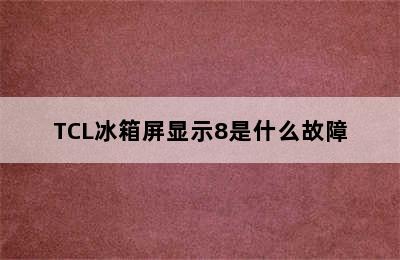 TCL冰箱屏显示8是什么故障